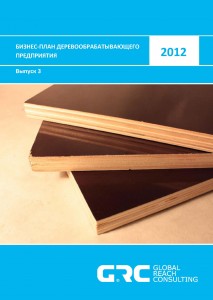 БИЗНЕС-ПЛАН ДЕРЕВООБРАБАТЫВАЮЩЕГО ПРЕДПРИЯТИЯ

2012

Выпуск 3

GRC GLOBAL REACH CONSULTING